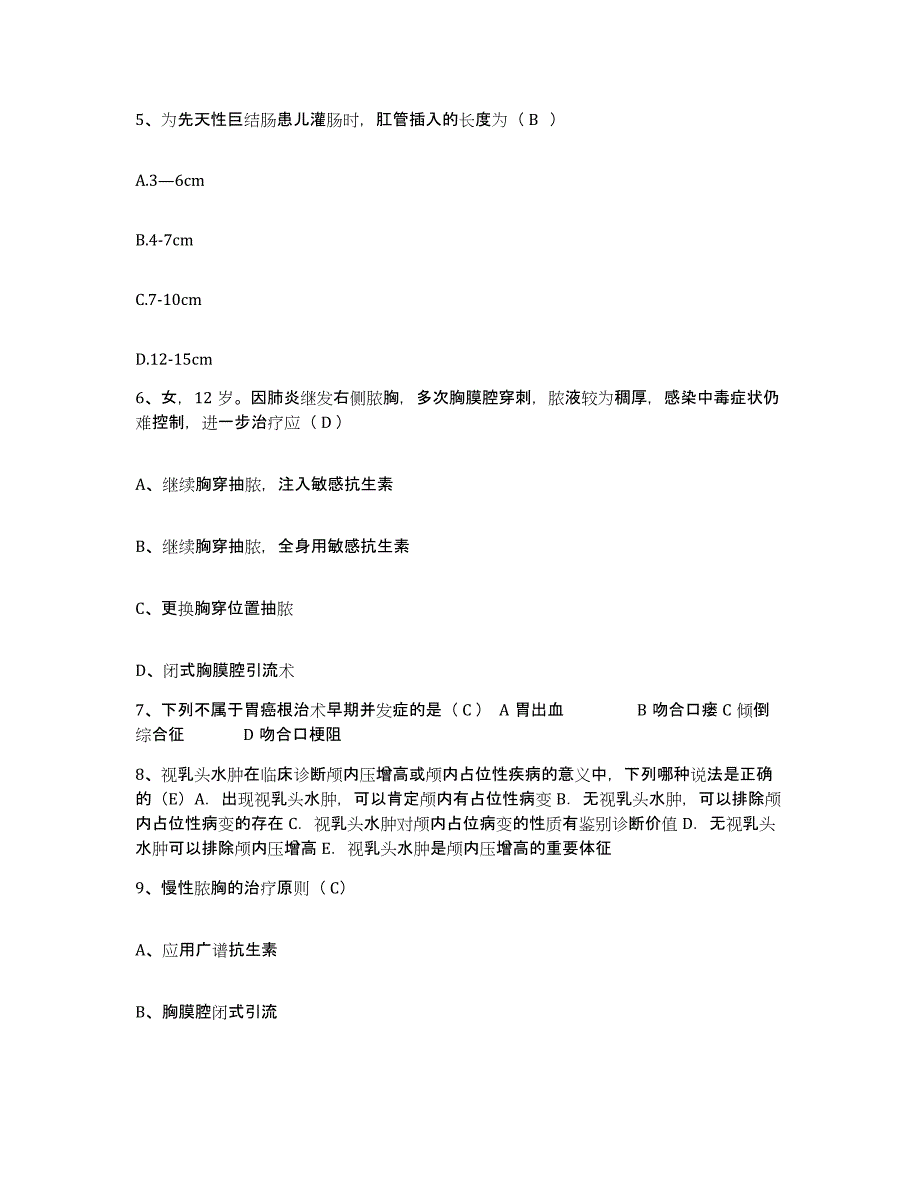 5、为先天性巨结肠患儿灌肠时，肛管插入的长度为（ B ）

A.3—6cm

B.4-7cm

C.7-10cm

D.12-15cm

6、女，12 岁。因肺炎继发右侧脓胸，多次胸膜腔穿刺，脓液较为稠厚，感染中毒症状仍难控制，进一步治疗应（ D ）

A、继续胸穿抽脓，注入敏感抗生素

B、继续胸穿抽脓，全身用敏感抗生素

C、更换胸穿位置抽脓

D、闭式胸膜腔引流术

7、下列不属于胃癌根治术早期并发症的是（ C ） A 胃出血 B 吻合口瘘 C 倾倒综合征 D 吻合口梗阻

8、视乳头水肿在临床诊断颅内压增高或颅内占位性疾病的意义中，下列哪种说法是正确的（E）A. 出现视乳头水肿，可以肯定颅内有占位性病变 B. 无视乳头水肿，可以排除颅内占位性病变的存在 C. 视乳头水肿对颅内占位病变的性质有鉴别诊断价值 D. 无视乳头水肿可以排除颅内压增高 E. 视乳头水肿是颅内压增高的重要体征

9、慢性脓胸的治疗原则（ C）

A、应用广谱抗生素

B、胸膜腔闭式引流